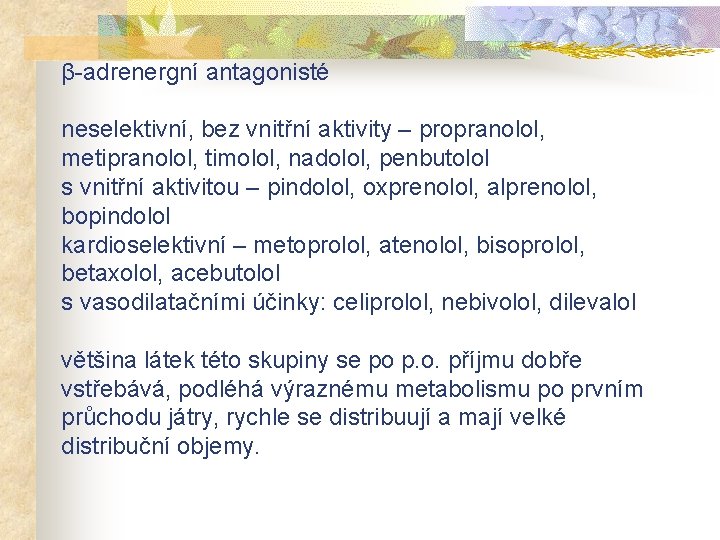 β-adrenergní antagonisté

neselektivní, bez vnitřní aktivity – propranolol, metipranolol, timolol, nadolol, penbutolol
s vnitřní aktivitou – pindolol, oxprenolol, alprenolol, bopindolol
kardioselektivní – metoprolol, atenolol, bisoprolol, betaxolol, acebutolol
s vasodilatačními účinky: celiprolol, nebivolol, dilevalol

většina látek této skupiny se po p.o. příjmu dobře vstřebává, podléhá výraznému metabolismu po prvním průchodu játry, rychle se distribuují a mají velké distribuční objemy.